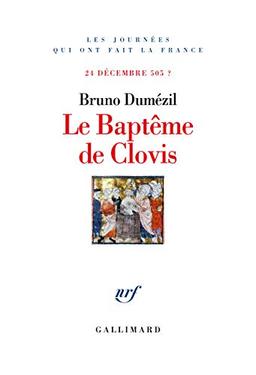 LES JOURNÉES
QUI ONT FAIT LA FRANCE

24 DÉCEMBRE 505 ?

Bruno Dumézil

Le Baptême de Clovis

nrf

GALLIMARD